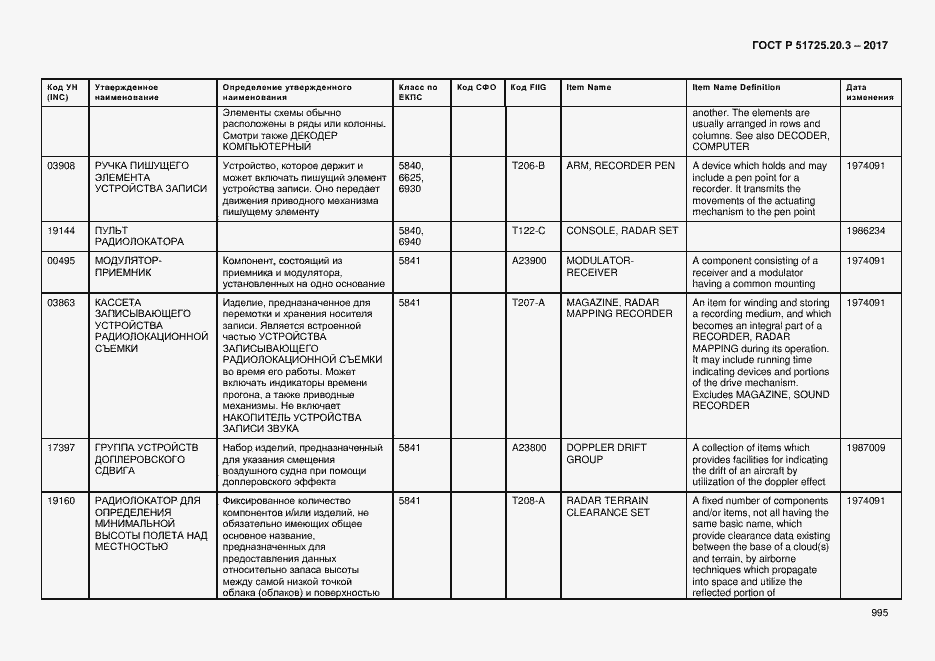 ГОСТ Р 51725.20.3 – 2017

| Код УН (INC) | Утвержденное наименование | Определение утвержденного наименования | Класс по ЕКПС | Код СФО | Код FIIG | Item Name | Item Name Definition | Дата изменения |
|---|---|---|---|---|---|---|---|---|
| | | Элементы схемы обычно расположены в ряды или колонны. Смотри также ДЕКОДЕР КОМПЬЮТЕРНЫЙ | | | | | another. The elements are usually arranged in rows and columns. See also DECODER, COMPUTER | |
| 03908 | РУЧКА ПИШУЩЕГО ЭЛЕМЕНТА УСТРОЙСТВА ЗАПИСИ | Устройство, которое держит и может включать пишущий элемент устройства записи. Оно передает движения приводного механизма пишущему элементу | 5840, 6625, 6930 | | T206-B | ARM, RECORDER PEN | A device which holds and may include a pen point for a recorder. It transmits the movements of the actuating mechanism to the pen point | 1974091 |
| 19144 | ПУЛЬТ РАДИОЛОКАТОРА | | 5840, 6940 | | T122-C | CONSOLE, RADAR SET | | 1986234 |
| 00495 | МОДУЛЯТОР-ПРИЕМНИК | Компонент, состоящий из приемника и модулятора, установленных на одно основание | 5841 | | A23900 | MODULATOR-RECEIVER | A component consisting of a receiver and a modulator having a common mounting | 1974091 |
| 03863 | КАССЕТА ЗАПИСЫВАЮЩЕГО УСТРОЙСТВА РАДИОЛОКАЦИОННОЙ СЪЕМКИ | Изделие, предназначенное для перемотки и хранения носителя записи. Является встроенной частью УСТРОЙСТВА ЗАПИСЫВАЮЩЕГО РАДИОЛОКАЦИОННОЙ СЪЕМКИ во время его работы. Может включать индикаторы времени прогона, а также приводные механизмы. Не включает НАКОПИТЕЛЬ УСТРОЙСТВА ЗАПИСИ ЗВУКА | 5841 | | T207-A | MAGAZINE, RADAR MAPPING RECORDER | An item for winding and storing a recording medium, and which becomes an integral part of a RECORDER, RADAR MAPPING during its operation. It may include running time indicating devices and portions of the drive mechanism. Excludes MAGAZINE, SOUND RECORDER | 1974091 |
| 17397 | ГРУППА УСТРОЙСТВ ДОПЛЕРОВСКОГО СДВИГА | Набор изделий, предназначенный для указания смещения воздушного судна при помощи доплеровского эффекта | 5841 | | A23800 | DOPPLER DRIFT GROUP | A collection of items which provides facilities for indicating the drift of an aircraft by utilization of the doppler effect | 1987009 |
| 19160 | РАДИОЛОКАТОР ДЛЯ ОПРЕДЕЛЕНИЯ МИНИМАЛЬНОЙ ВЫСОТЫ ПОЛЕТА НАД МЕСТНОСТЬЮ | Фиксированное количество компонентов и/или изделий, не обязательно имеющих общее основное название, предназначенных для предоставления данных относительно запаса высоты между самой низкой точкой облака (облаков) и поверхностью | 5841 | | T208-A | RADAR TERRAIN CLEARANCE SET | A fixed number of components and/or items, not all having the same basic name, which provide clearance data existing between the base of a cloud(s) and terrain, by airborne techniques which propagate into space and utilize the reflected portion of | 1974091 |

995